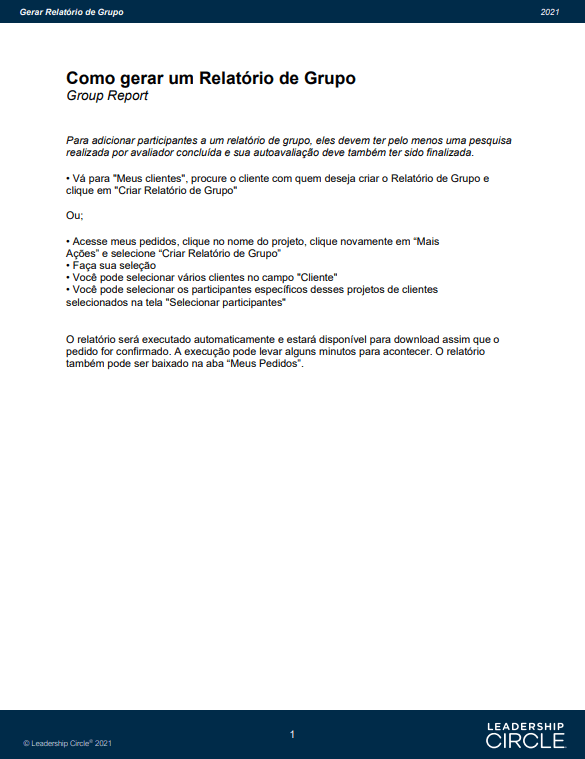 Gerar Relatório de Grupo

2021

Como gerar um Relatório de Grupo
Group Report

Para adicionar participantes a um relatório de grupo, eles devem ter pelo menos uma pesquisa realizada por avaliador concluída e sua autoavaliação deve também ter sido finalizada.

• Vá para "Meus clientes", procure o cliente com quem deseja criar o Relatório de Grupo e clique em "Criar Relatório de Grupo"

Ou;

• Acesse meus pedidos, clique no nome do projeto, clique novamente em “Mais Ações” e selecione “Criar Relatório de Grupo”
• Faça sua seleção
• Você pode selecionar vários clientes no campo "Cliente"
• Você pode selecionar os participantes específicos desses projetos de clientes selecionados na tela "Selecionar participantes"

O relatório será executado automaticamente e estará disponível para download assim que o pedido for confirmado. A execução pode levar alguns minutos para acontecer. O relatório também pode ser baixado na aba “Meus Pedidos”.

© Leadership Circle® 2021

1

LEADERSHIP
CIRCLE